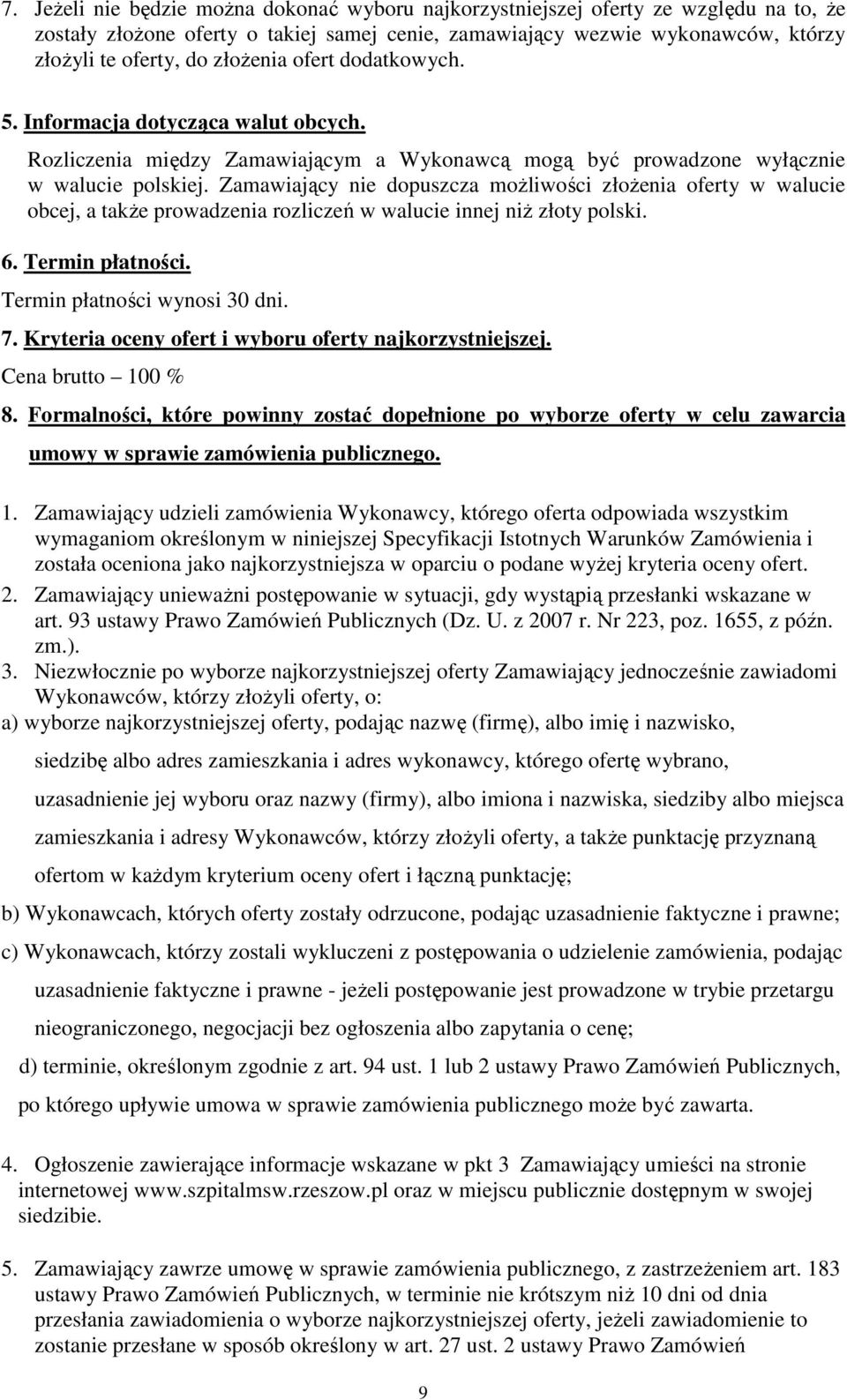 7. Jeżeli nie będzie można dokonać wyboru najkorzystniejszej oferty ze względu na to, że zostały złożone oferty o takiej samej cenie, zamawiający wezwie wykonawców, którzy złożyli te oferty, do złożenia ofert dodatkowych.

5. Informacja dotycząca walut obcych.

Rozliczenia między Zamawiającym a Wykonawcą mogą być prowadzone wyłącznie w walucie polskiej. Zamawiający nie dopuszcza możliwości złożenia oferty w walucie obcej, a także prowadzenia rozliczeń w walucie innej niż złoty polski.

6. Termin płatności.

Termin płatności wynosi 30 dni.

7. Kryteria oceny ofert i wyboru oferty najkorzystniejszej.

Cena brutto – 100 %

8. Formalności, które powinny zostać dopełnione po wyborze oferty w celu zawarcia umowy w sprawie zamówienia publicznego.

1. Zamawiający udzieli zamówienia Wykonawcy, którego oferta odpowiada wszystkim wymaganiom określonym w niniejszej Specyfikacji Istotnych Warunków Zamówienia i została oceniona jako najkorzystniejsza w oparciu o podane wyżej kryteria oceny ofert.
2. Zamawiający unieważni postępowanie w sytuacji, gdy wystąpią przesłanki wskazane w art. 93 ustawy Prawo Zamówień Publicznych (Dz. U. z 2007 r. Nr 223, poz. 1655, z późn. zm.).
3. Niezwłocznie po wyborze najkorzystniejszej oferty Zamawiający jednocześnie zawiadomi Wykonawców, którzy złożyli oferty, o:
a) wyborze najkorzystniejszej oferty, podając nazwę (firmę), albo imię i nazwisko, siedzibę albo adres zamieszkania i adres wykonawcy, którego ofertę wybrano, uzasadnienie jej wyboru oraz nazwy (firmy), albo imiona i nazwiska, siedziby albo miejsca zamieszkania i adresy Wykonawców, którzy złożyli oferty, a także punktację przyznaną ofertom w każdym kryterium oceny ofert i łączną punktację;
b) Wykonawcach, których oferty zostały odrzucone, podając uzasadnienie faktyczne i prawne;
c) Wykonawcach, którzy zostali wykluczeni z postępowania o udzielenie zamówienia, podając uzasadnienie faktyczne i prawne - jeżeli postępowanie jest prowadzone w trybie przetargu nieograniczonego, negocjacji bez ogłoszenia albo zapytania o cenę;
d) terminie, określonym zgodnie z art. 94 ust. 1 lub 2 ustawy Prawo Zamówień Publicznych, po którego upływie umowa w sprawie zamówienia publicznego może być zawarta.

4. Ogłoszenie zawierające informacje wskazane w pkt 3 Zamawiający umieści na stronie internetowej www.szpitalmsw.rzeszow.pl oraz w miejscu publicznie dostępnym w swojej siedzibie.

5. Zamawiający zawrze umowę w sprawie zamówienia publicznego, z zastrzeżeniem art. 183 ustawy Prawo Zamówień Publicznych, w terminie nie krótszym niż 10 dni od dnia przesłania zawiadomienia o wyborze najkorzystniejszej oferty, jeżeli zawiadomienie to zostanie przesłane w sposób określony w art. 27 ust. 2 ustawy Prawo Zamówień

9